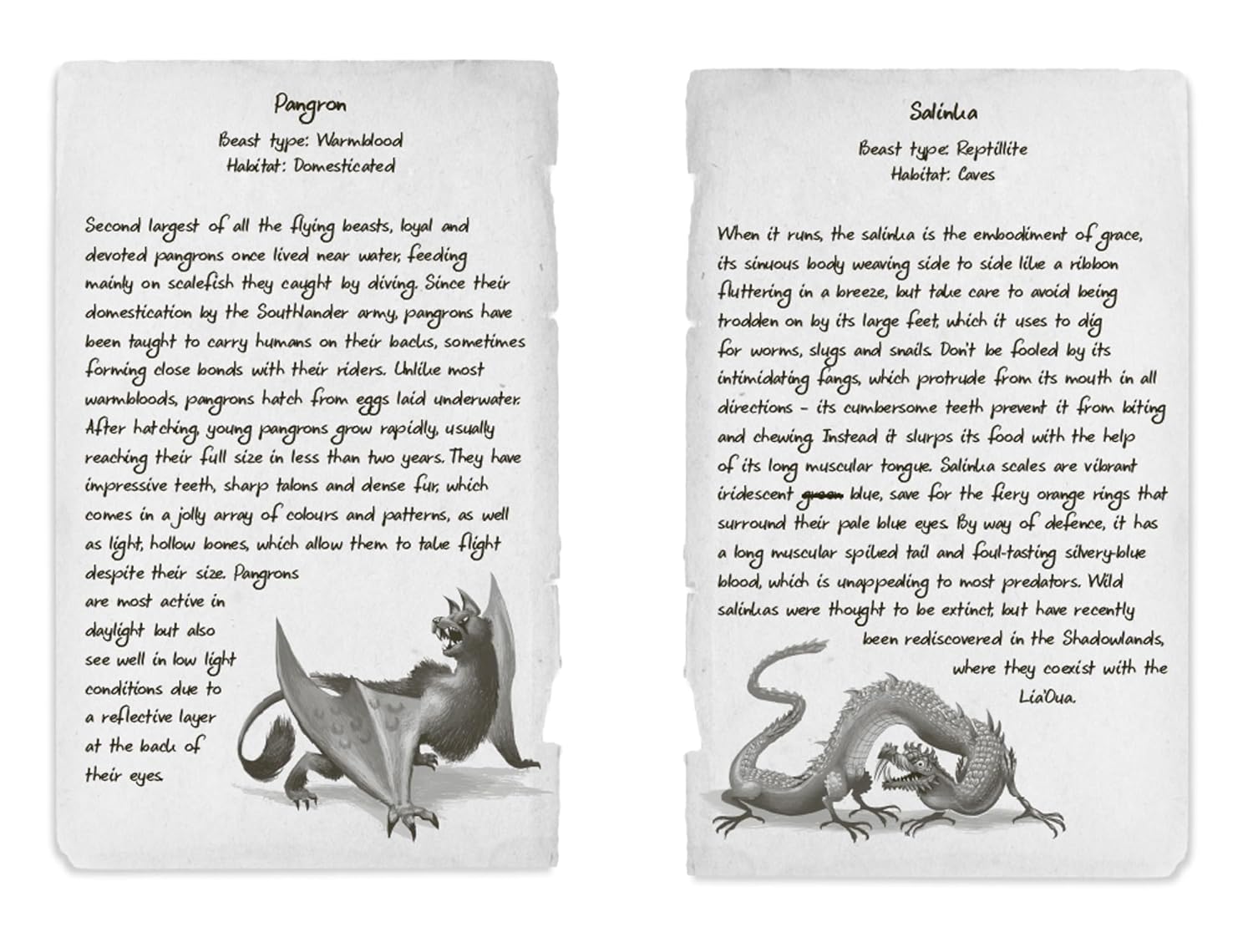 Pangron

Beast type: Warmblood
Habitat: Domesticated

Second largest of all the flying beasts, loyal and devoted pangrons once lived near water, feeding mainly on scalefish they caught by diving. Since their domestication by the Southlander army, pangrons have been taught to carry humans on their backs, sometimes forming close bonds with their riders. Unlike most warmbloods, pangrons hatch from eggs laid underwater. After hatching, young pangrons grow rapidly, usually reaching their full size in less than two years. They have impressive teeth, sharp talons and dense fur, which comes in a jolly array of colours and patterns, as well as light, hollow bones, which allow them to take flight despite their size. Pangrons are most active in daylight but also see well in low light conditions due to a reflective layer at the back of their eyes.

Salinka

Beast type: Reptillite
Habitat: Caves

When it runs, the salinka is the embodiment of grace, its sinuous body weaving side to side like a ribbon fluttering in a breeze, but take care to avoid being trodden on by its large feet, which it uses to dig for worms, slugs and snails. Don't be fooled by its intimidating fangs, which protrude from its mouth in all directions – its cumbersome teeth prevent it from biting and chewing. Instead it slurps its food with the help of its long muscular tongue. Salinka scales are vibrant iridescent green blue, save for the fiery orange rings that surround their pale blue eyes. By way of defence, it has a long muscular spiked tail and foul-tasting silvery-blue blood, which is unappealing to most predators. Wild salinkas were thought to be extinct, but have recently been rediscovered in the Shadowlands, where they coexist with the Lia'Oua.